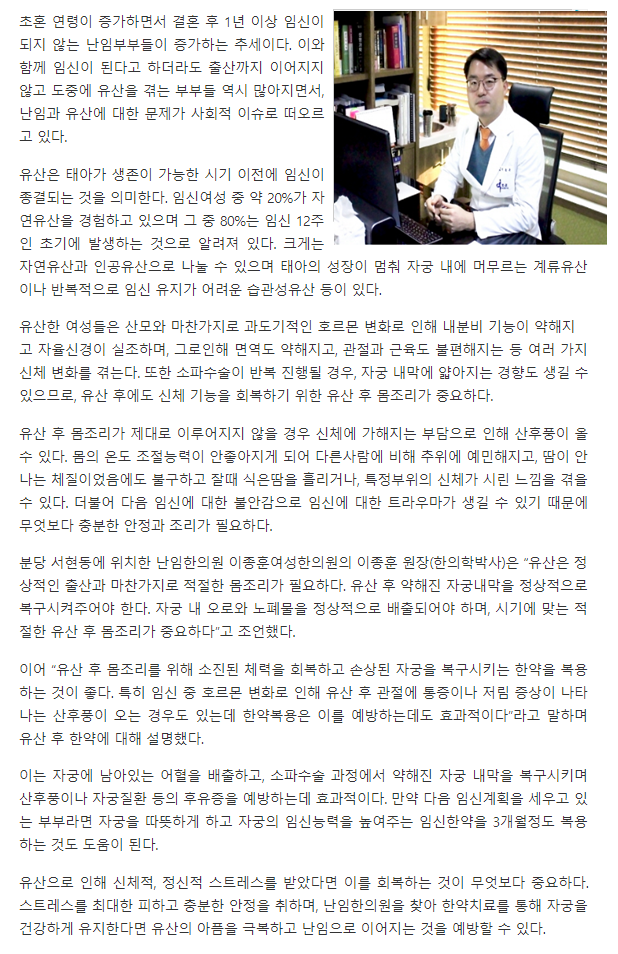 초혼 연령이 증가하면서 결혼 후 1년 이상 임신이 되지 않는 난임부부들이 증가하는 추세이다. 이와 함께 임신이 된다고 하더라도 출산까지 이어지지 않고 도중에 유산을 겪는 부부들 역시 많아지면서, 난임과 유산에 대한 문제가 사회적 이슈로 떠오르고 있다.

유산은 태아가 생존이 가능한 시기 이전에 임신이 종결되는 것을 의미한다. 임신여성 중 약 20%가 자연유산을 경험하고 있으며 그 중 80%는 임신 12주인 초기에 발생하는 것으로 알려져 있다. 크게는 자연유산과 인공유산으로 나눌 수 있으며 태아의 성장이 멈춰 자궁 내에 머무르는 계류유산이나 반복적으로 임신 유지가 어려운 습관성유산 등이 있다.

유산한 여성들은 산모와 마찬가지로 과도기적인 호르몬 변화로 인해 내분비 기능이 약해지고 자율신경이 실조하며, 그로인해 면역도 약해지고, 관절과 근육도 불편해지는 등 여러 가지 신체 변화를 겪는다. 또한 소파수술이 반복 진행될 경우, 자궁 내막에 얇아지는 경향도 생길 수 있으므로, 유산 후에도 신체 기능을 회복하기 위한 유산 후 몸조리가 중요하다.

유산 후 몸조리가 제대로 이루어지지 않을 경우 신체에 가해지는 부담으로 인해 산후풍이 올 수 있다. 몸의 온도 조절능력이 안좋아지게 되어 다른사람에 비해 추위에 예민해지고, 땀이 안 나는 체질이었음에도 불구하고 잘때 식은땀을 흘리거나, 특정부위의 신체가 시린 느낌을 겪을 수 있다. 더불어 다음 임신에 대한 불안감으로 임신에 대한 트라우마가 생길 수 있기 때문에 무엇보다 충분한 안정과 조리가 필요하다.

분당 서현동에 위치한 난임한의원 이종훈여성한의원의 이종훈 원장(한의학박사)은 "유산은 정상적인 출산과 마찬가지로 적절한 몸조리가 필요하다. 유산 후 약해진 자궁내막을 정상적으로 복구시켜주어야 한다. 자궁 내 오로와 노폐물을 정상적으로 배출되어야 하며, 시기에 맞는 적절한 유산 후 몸조리가 중요하다"고 조언했다.

이어 "유산 후 몸조리를 위해 소진된 체력을 회복하고 손상된 자궁을 복구시키는 한약을 복용하는 것이 좋다. 특히 임신 중 호르몬 변화로 인해 유산 후 관절에 통증이나 저림 증상이 나타나는 산후풍이 오는 경우도 있는데 한약복용은 이를 예방하는데도 효과적이다"라고 말하며 유산 후 한약에 대해 설명했다.

이는 자궁에 남아있는 어혈을 배출하고, 소파수술 과정에서 약해진 자궁 내막을 복구시키며 산후풍이나 자궁질환 등의 후유증을 예방하는데 효과적이다. 만약 다음 임신계획을 세우고 있는 부부라면 자궁을 따뜻하게 하고 자궁의 임신능력을 높여주는 임신한약을 3개월정도 복용하는 것도 도움이 된다.

유산으로 인해 신체적, 정신적 스트레스를 받았다면 이를 회복하는 것이 무엇보다 중요하다. 스트레스를 최대한 피하고 충분한 안정을 취하며, 난임한의원을 찾아 한약치료를 통해 자궁을 건강하게 유지한다면 유산의 아픔을 극복하고 난임으로 이어지는 것을 예방할 수 있다.